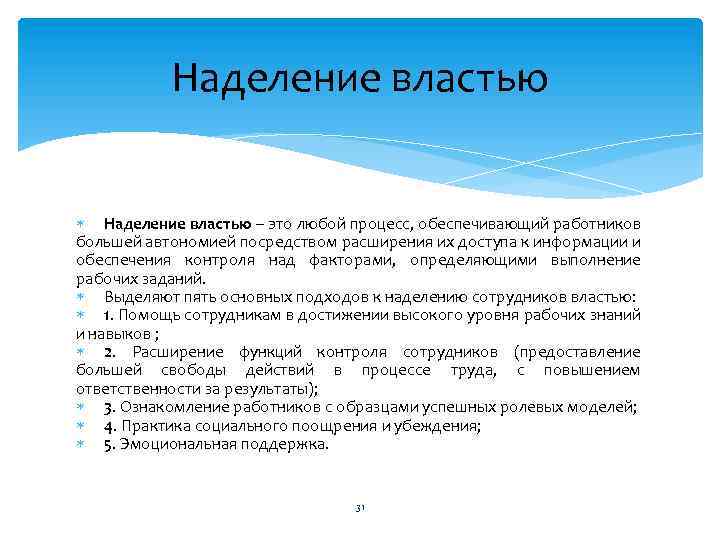 Наделение властью

Наделение властью – это любой процесс, обеспечивающий работников большей автономией посредством расширения их доступа к информации и обеспечения контроля над факторами, определяющими выполнение рабочих заданий.

Выделяют пять основных подходов к наделению сотрудников властью:

1. Помощь сотрудникам в достижении высокого уровня рабочих знаний и навыков ;

2. Расширение функций контроля сотрудников (предоставление большей свободы действий в процессе труда, с повышением ответственности за результаты);

3. Ознакомление работников с образцами успешных ролевых моделей;

4. Практика социального поощрения и убеждения;

5. Эмоциональная поддержка.

31